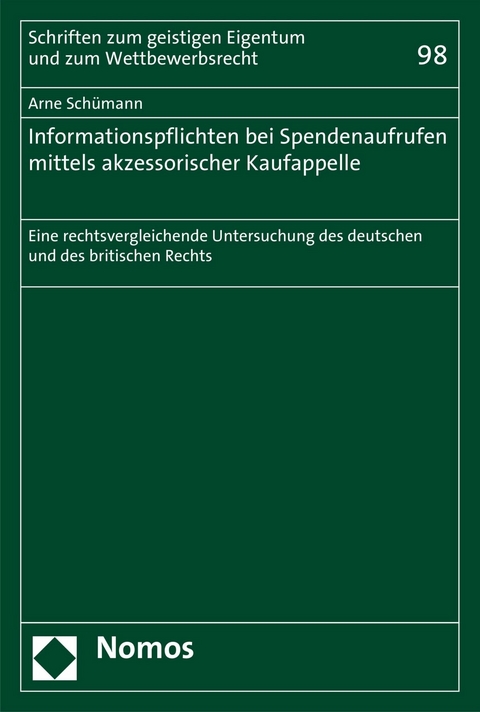 Schriften zum geistigen Eigentum und zum Wettbewerbsrecht

98

Arne Schümann

Informationspflichten bei Spendenaufrufen mittels akzessorischer Kaufappelle

Eine rechtsvergleichende Untersuchung des deutschen und des britischen Rechts

Nomos